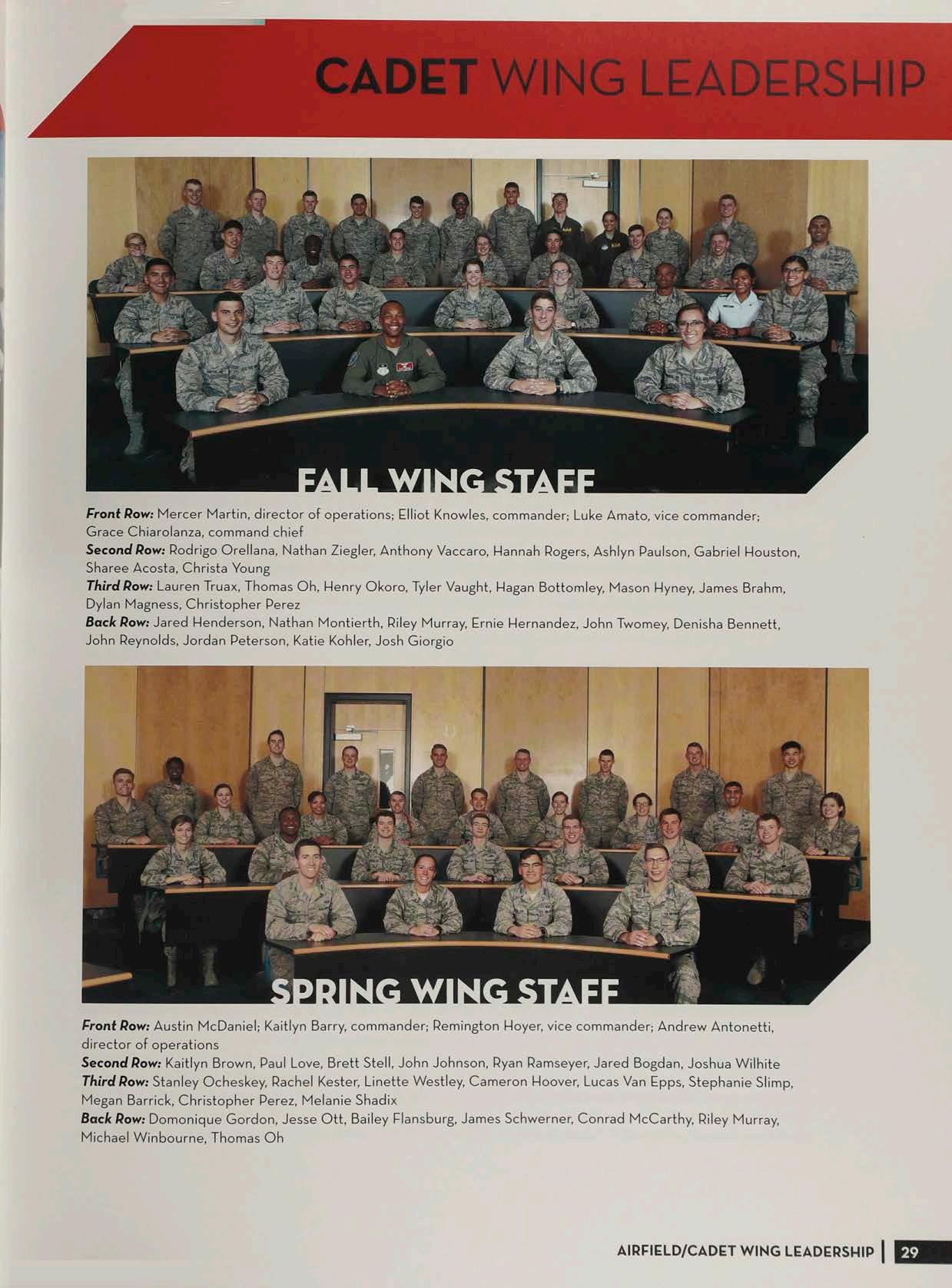 CADET WING LEADERSHIP

FALL WING STAFF

Front Row: Mercer Martin, director of operations; Elliot Knowles, commander; Luke Amato, vice commander; Grace Chiarolanza, command chief
Second Row: Rodrigo Orellana, Nathan Ziegler, Anthony Vaccaro, Hannah Rogers, Ashlyn Paulson, Gabriel Houston, Sharee Acosta, Christa Young
Third Row: Lauren Truax, Thomas Oh, Henry Okoro, Tyler Vaught, Hagan Bottomley, Mason Hyney, James Brahm, Dylan Magness, Christopher Perez
Back Row: Jared Henderson, Nathan Montierth, Riley Murray, Ernie Hernandez, John Twomey, Denisha Bennett, John Reynolds, Jordan Peterson, Katie Kohler, Josh Giorgio

SPRING WING STAFF

Front Row: Austin McDaniel; Kaitlyn Barry, commander; Remington Hoyer, vice commander; Andrew Antonetti, director of operations
Second Row: Kaitlyn Brown, Paul Love, Brett Stell, John Johnson, Ryan Ramseyer, Jared Bogdan, Joshua Wilhite
Third Row: Stanley Ocheskey, Rachel Kester, Linette Westley, Cameron Hoover, Lucas Van Epps, Stephanie Slimp, Megan Barrick, Christopher Perez, Melanie Shadix
Back Row: Domonique Gordon, Jesse Ott, Bailey Flansburg, James Schwerner, Conrad McCarthy, Riley Murray, Michael Winbourne, Thomas Oh

AIRFIELD/CADET WING LEADERSHIP | 29